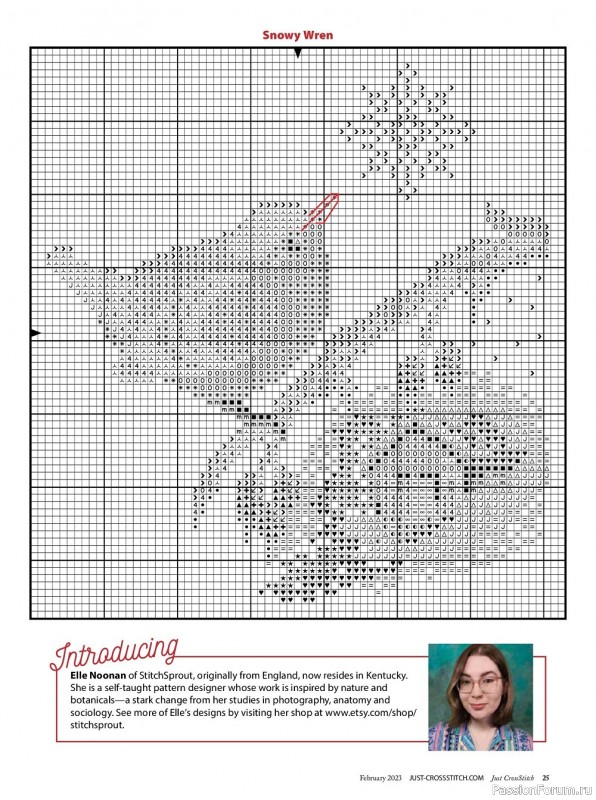 Snowy Wren

Introducing

Elle Noonan of StitchSprout, originally from England, now resides in Kentucky. She is a self-taught pattern designer whose work is inspired by nature and botanicals—a stark change from her studies in photography, anatomy and sociology. See more of Elle's designs by visiting her shop at www.etsy.com/shop/stitchsprout.

February 2023 JUST-CROSSSTITCH.COM Just CrossStitch 25

PassionForum.ru